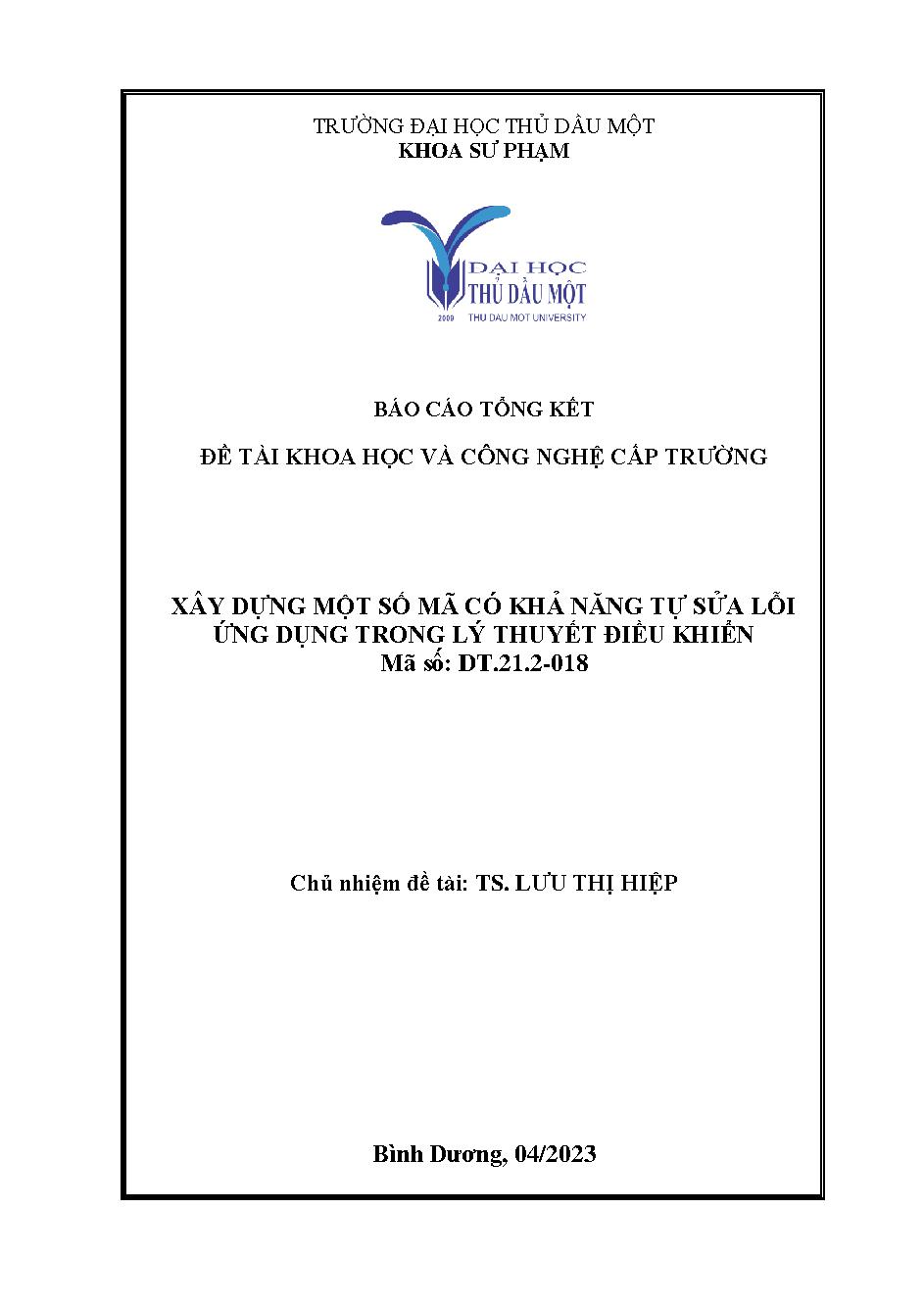 TRƯỜNG ĐẠI HỌC THỦ DẦU MỘT
KHOA SƯ PHẠM

ĐẠI HỌC
THỦ DẦU MỘT
2009 THU DAU MOT UNIVERSITY

BÁO CÁO TỔNG KẾT

ĐỀ TÀI KHOA HỌC VÀ CÔNG NGHỆ CẤP TRƯỜNG

XÂY DỰNG MỘT SỐ MÃ CÓ KHẢ NĂNG TỰ SỬA LỖI
ỨNG DỤNG TRONG LÝ THUYẾT ĐIỀU KHIỂN
Mã số: DT.21.2-018

Chủ nhiệm đề tài: TS. LƯU THỊ HIỆP

Bình Dương, 04/2023